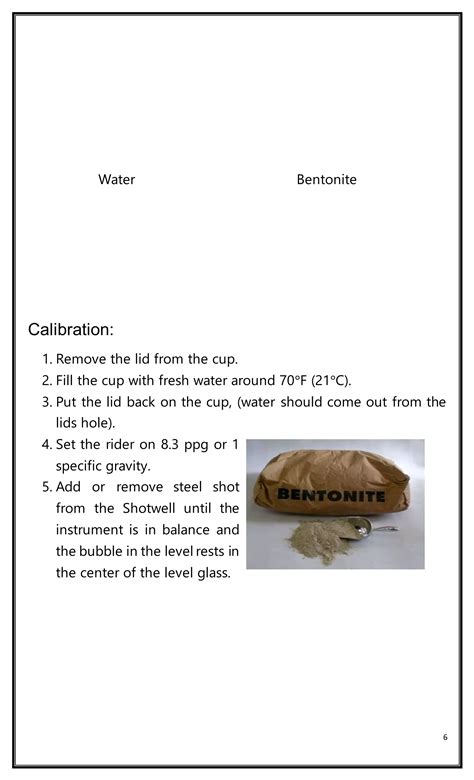 Water

Bentonite

Calibration:

1. Remove the lid from the cup.
2. Fill the cup with fresh water around 70°F (21°C).
3. Put the lid back on the cup, (water should come out from the lids hole).
4. Set the rider on 8.3 ppg or 1 specific gravity.
5. Add or remove steel shot from the Shotwell until the instrument is in balance and the bubble in the level rests in the center of the level glass.

BENTONITE

6